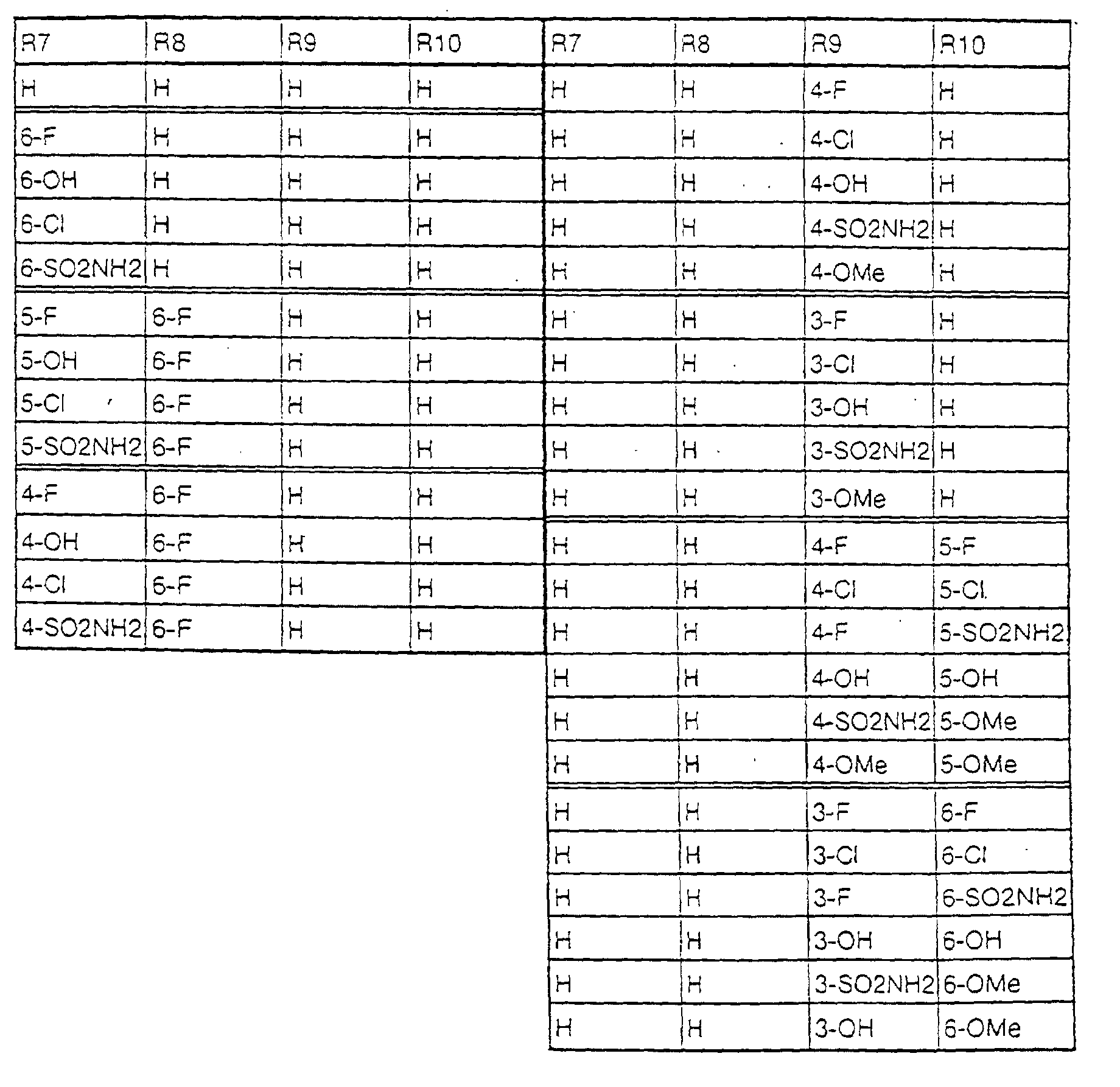 | R7 | R8 | R9 | R10 |
|---|---|---|---|
| H | H | H | H |
| 6-F | H | H | H |
| 6-OH | H | H | H |
| 6-Cl | H | H | H |
| 6-SO2NH2 | H | H | H |
| 5-F | 6-F | H | H |
| 5-OH | 6-F | H | H |
| 5-Cl | 6-F | H | H |
| 5-SO2NH2 | 6-F | H | H |
| 4-F | 6-F | H | H |
| 4-OH | 6-F | H | H |
| 4-Cl | 6-F | H | H |
| 4-SO2NH2 | 6-F | H | H |

| R7 | R8 | R9 | R10 |
|---|---|---|---|
| H | H | 4-F | H |
| H | H | 4-Cl | H |
| H | H | 4-OH | H |
| H | H | 4-SO2NH2 | H |
| H | H | 4-OMe | H |
| H | H | 3-F | H |
| H | H | 3-Cl | H |
| H | H | 3-OH | H |
| H | H | 3-SO2NH2 | H |
| H | H | 3-OMe | H |
| H | H | 4-F | 5-F |
| H | H | 4-Cl | 5-Cl |
| H | H | 4-F | 5-SO2NH2 |
| H | H | 4-OH | 5-OH |
| H | H | 4-SO2NH2 | 5-OMe |
| H | H | 4-OMe | 5-OMe |
| H | H | 3-F | 6-F |
| H | H | 3-Cl | 6-Cl |
| H | H | 3-F | 6-SO2NH2 |
| H | H | 3-OH | 6-OH |
| H | H | 3-SO2NH2 | 6-OMe |
| H | H | 3-OH | 6-OMe |